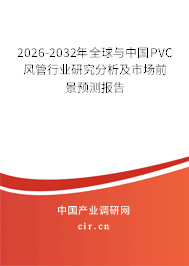 2026-2032年全球与中国PVC风管行业研究分析及市场前景预测报告

中国产业调研网
cir.cn